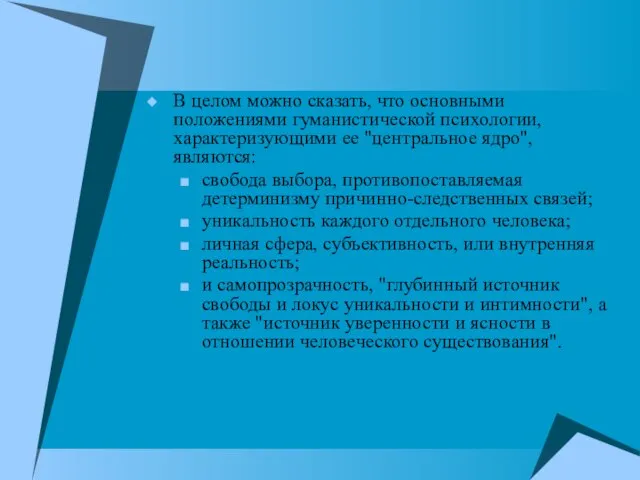 В целом можно сказать, что основными положениями гуманистической психологии, характеризующими ее "центральное ядро", являются:

свобода выбора, противопоставляемая детерминизму причинно-следственных связей;

уникальность каждого отдельного человека;

личная сфера, субъективность, или внутренняя реальность;

и самопрозрачность, "глубинный источник свободы и локус уникальности и интимности", а также "источник уверенности и ясности в отношении человеческого существования".